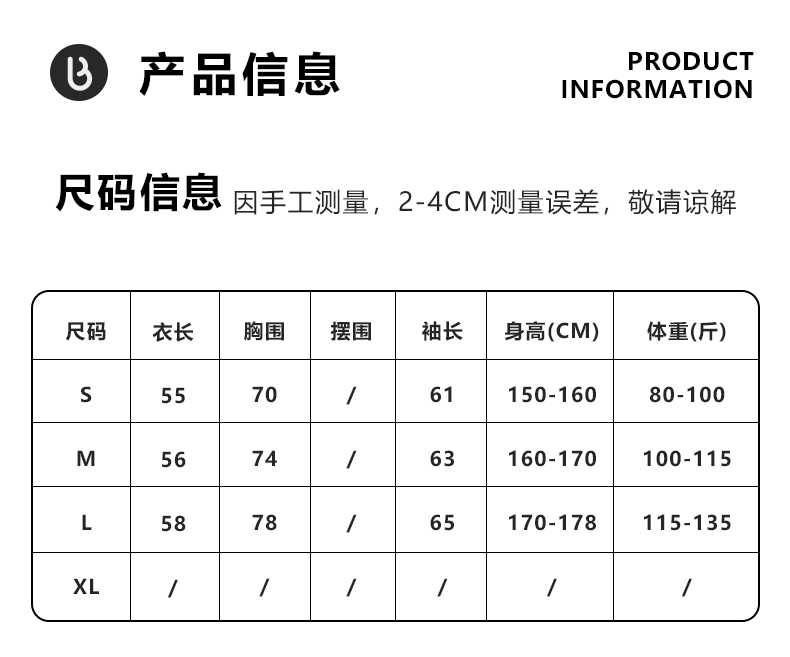 产品信息

PRODUCT
INFORMATION

尺码信息 因手工测量，2-4CM测量误差，敬请谅解

| 尺码 | 衣长 | 胸围 | 摆围 | 袖长 | 身高(CM) | 体重(斤) |
|---|---|---|---|---|---|---|
| S | 55 | 70 | / | 61 | 150-160 | 80-100 |
| M | 56 | 74 | / | 63 | 160-170 | 100-115 |
| L | 58 | 78 | / | 65 | 170-178 | 115-135 |
| XL | / | / | / | / | / | / |